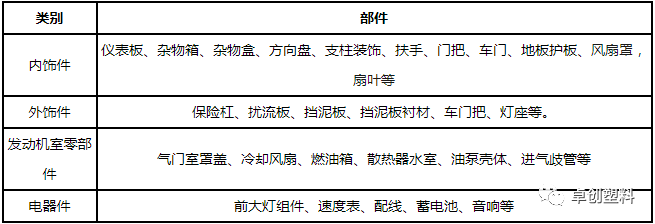 | 类别 | 部件 |
|---|---|
| 内饰件 | 仪表板、杂物箱、杂物盒、方向盘、支柱装饰、扶手、门把、车门、地板护板、风扇罩，扇叶等 |
| 外饰件 | 保险杠、扰流板、挡泥板、挡泥板衬材、车门把、灯座等。 |
| 发动机室零部件 | 气门室罩盖、冷却风扇、燃油箱、散热器水室、油泵壳体、进气歧管等 |
| 电器件 | 前大灯组件、速度表、配线、蓄电池、音响等 |

卓创塑料